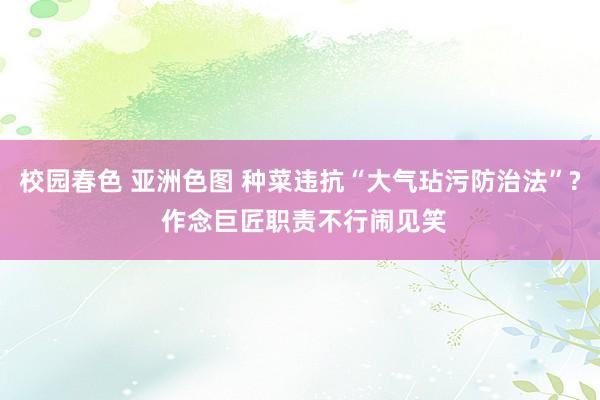 校园春色 亚洲色图 种菜违抗“大气玷污防治法”？作念巨匠职责不行闹见笑